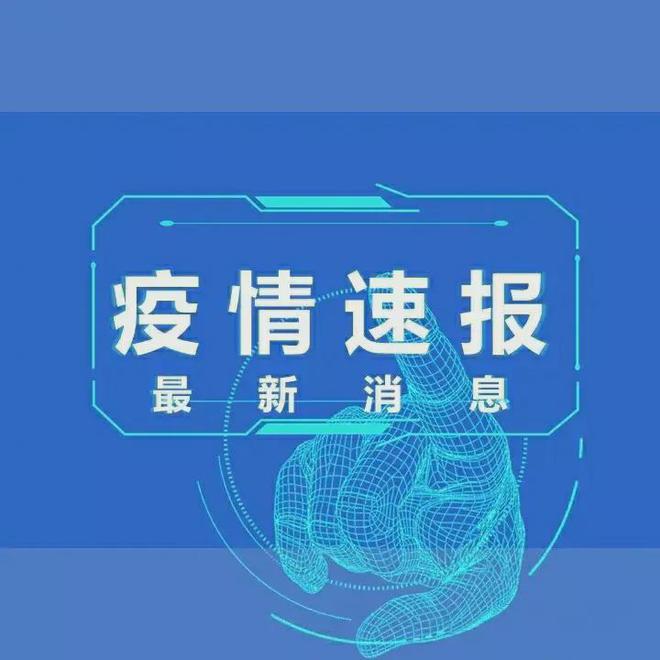 疫情速报
最新消息